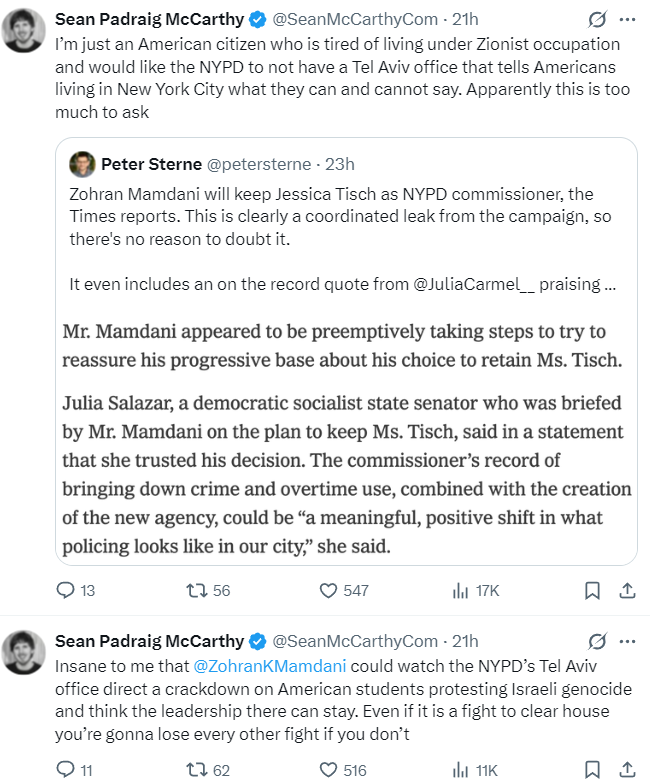 Sean Padraig McCarthy @SeanMcCarthyCom · 21h
I'm just an American citizen who is tired of living under Zionist occupation and would like the NYPD to not have a Tel Aviv office that tells Americans living in New York City what they can and cannot say. Apparently this is too much to ask

Peter Sterne @petersterne · 23h
Zohran Mamdani will keep Jessica Tisch as NYPD commissioner, the Times reports. This is clearly a coordinated leak from the campaign, so there's no reason to doubt it.

It even includes an on the record quote from @JuliaCarmel__ praising ...

Mr. Mamdani appeared to be preemptively taking steps to try to reassure his progressive base about his choice to retain Ms. Tisch.

Julia Salazar, a democratic socialist state senator who was briefed by Mr. Mamdani on the plan to keep Ms. Tisch, said in a statement that she trusted his decision. The commissioner's record of bringing down crime and overtime use, combined with the creation of the new agency, could be "a meaningful, positive shift in what policing looks like in our city," she said.

13 56 547 17K

Sean Padraig McCarthy @SeanMcCarthyCom · 21h
Insane to me that @ZohranKMamdani could watch the NYPD's Tel Aviv office direct a crackdown on American students protesting Israeli genocide and think the leadership there can stay. Even if it is a fight to clear house you're gonna lose every other fight if you don't

11 62 516 11K